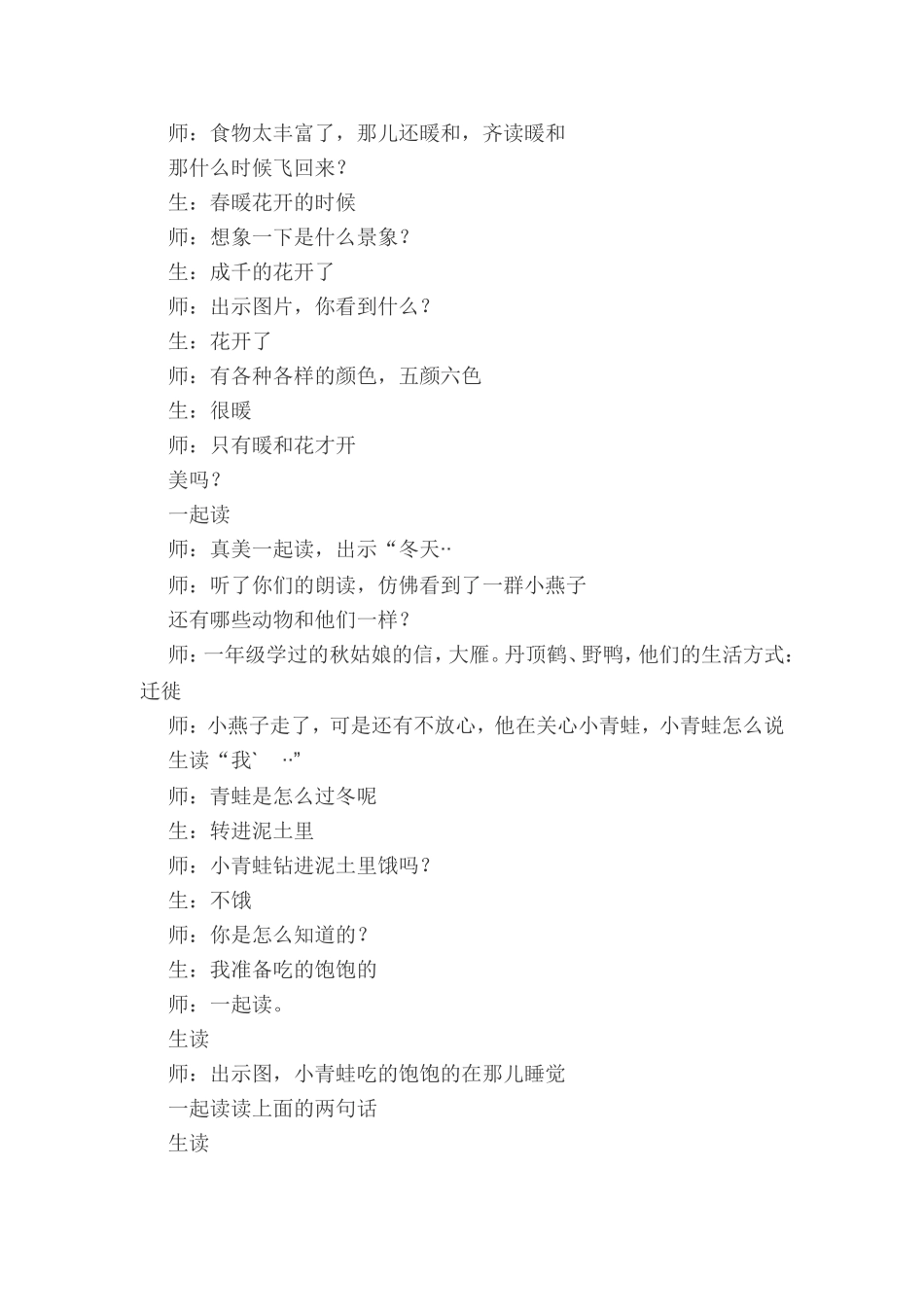 师：食物太丰富了，那儿还暖和，齐读暖和

那什么时候飞回来？

生：春暖花开的时候

师：想象一下是什么景象？

生：成千的花开了

师：出示图片，你看到什么？

生：花开了

师：有各种各样的颜色，五颜六色

生：很暖

师：只有暖和花才开

美吗？

一起读

师：真美一起读，出示“冬天··

师：听了你们的朗读，仿佛看到了一群小燕子

还有哪些动物和他们一样？

师：一年级学过的秋姑娘的信，大雁。丹顶鹤、野鸭，他们的生活方式：迁徙

师：小燕子走了，可是还有不放心，他在关心小青蛙，小青蛙怎么说

生读“我`　··”

师：青蛙是怎么过冬呢

生：转进泥土里

师：小青蛙钻进泥土里饿吗？

生：不饿

师：你是怎么知道的？

生：我准备吃的饱饱的

师：一起读。

生读

师：出示图，小青蛙吃的饱饱的在那儿睡觉

一起读读上面的两句话

生读